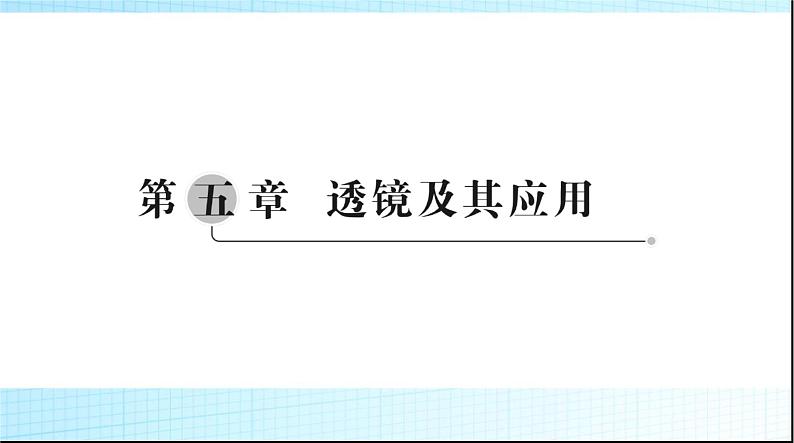 第五章 透镜及其应用